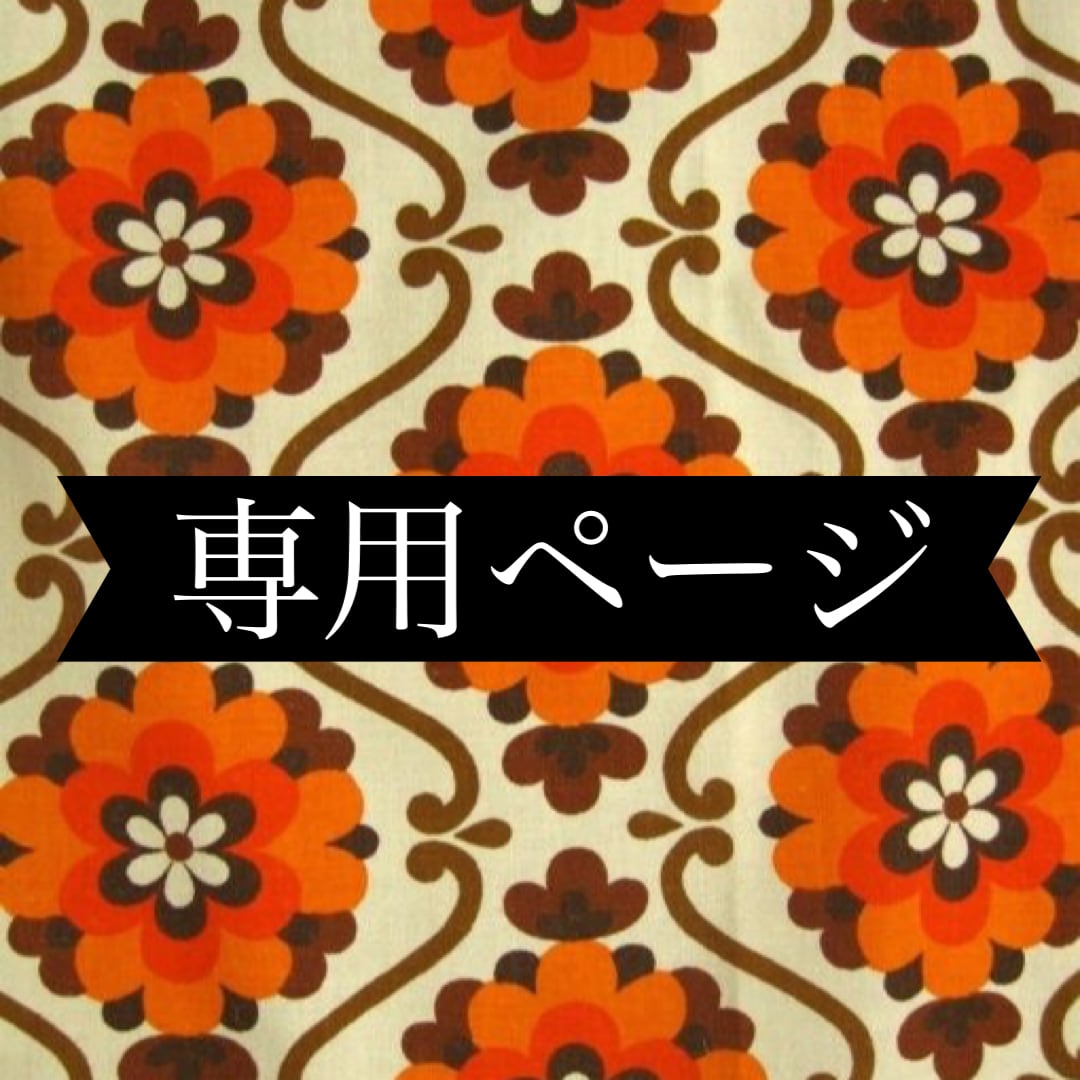 専用ページ